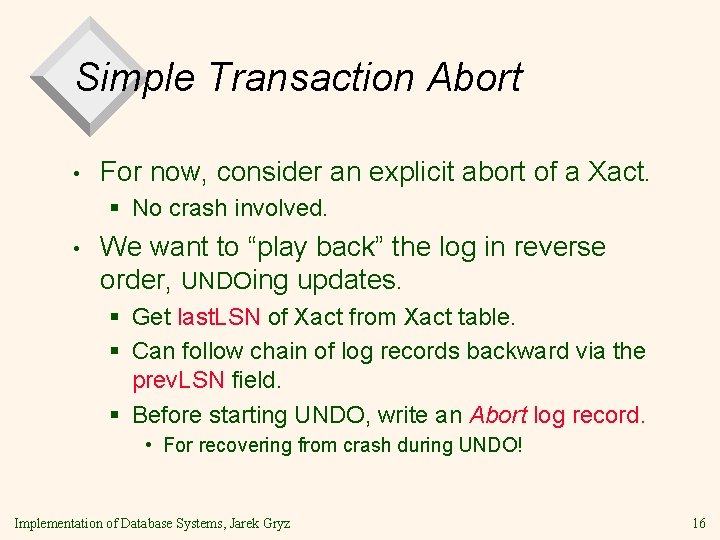 Simple Transaction Abort

• For now, consider an explicit abort of a Xact.
 ▪ No crash involved.
• We want to “play back” the log in reverse order, UNDOing updates.
 ▪ Get lastLSN of Xact from Xact table.
 ▪ Can follow chain of log records backward via the prevLSN field.
 ▪ Before starting UNDO, write an Abort log record.
  • For recovering from crash during UNDO!

Implementation of Database Systems, Jarek Gryz

16